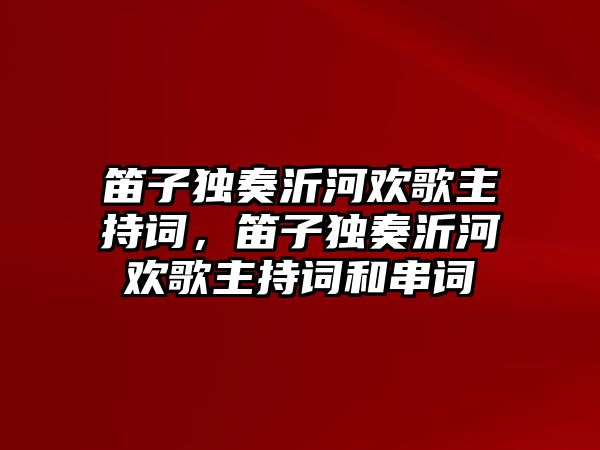 笛子独奏沂河欢歌主持词，笛子独奏沂河欢歌主持词和串词